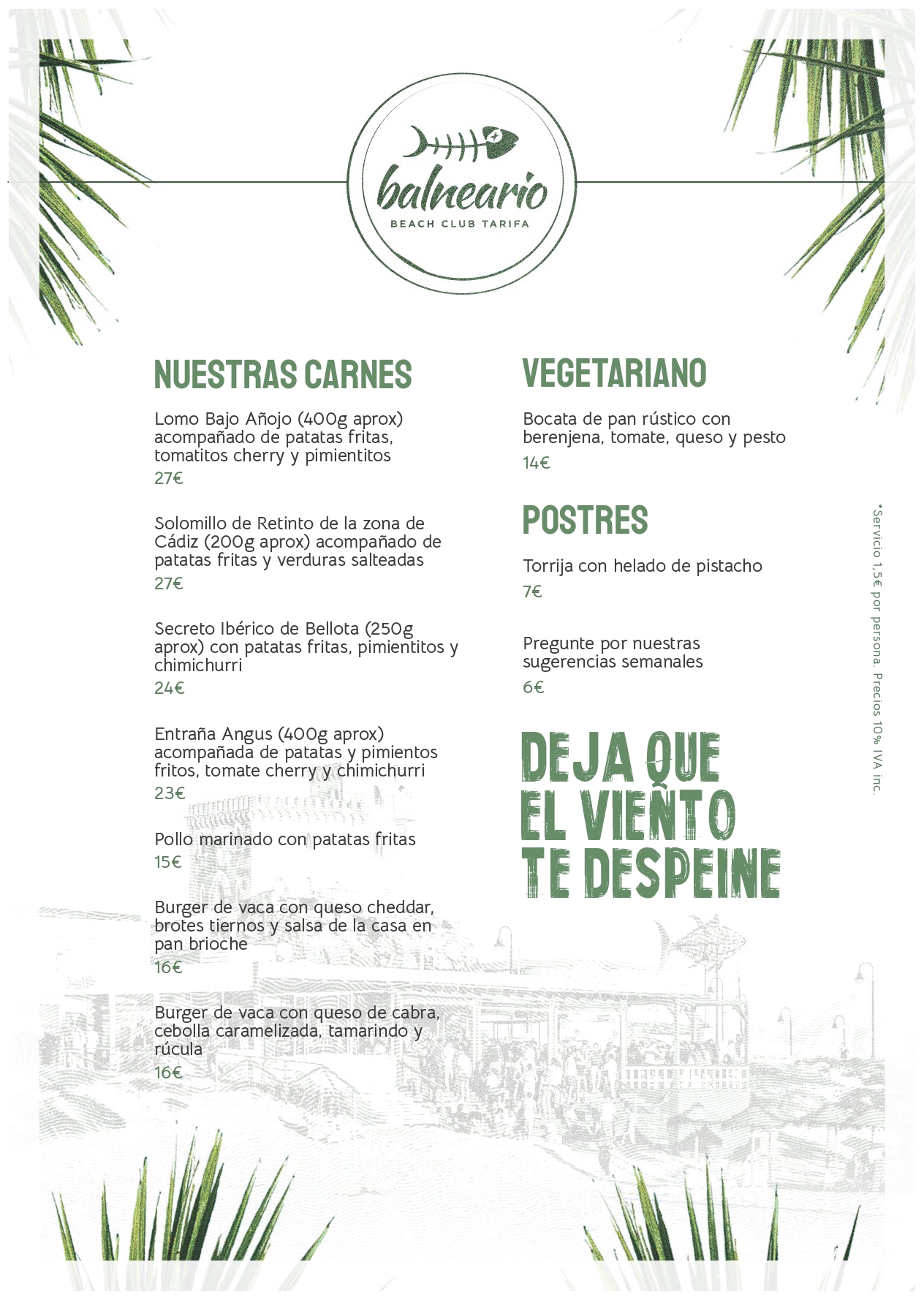 balneario
BEACH CLUB TARIFA

NUESTRAS CARNES

Lomo Bajo Añojo (400g aprox) acompañado de patatas fritas, tomatitos cherry y pimientitos
27€

Solomillo de Retinto de la zona de Cádiz (200g aprox) acompañado de patatas fritas y verduras salteadas
27€

Secreto Ibérico de Bellota (250g aprox) con patatas fritas, pimientitos y chimichurri
24€

Entraña Angus (400g aprox) acompañada de patatas y pimientos fritos, tomate cherry y chimichurri
23€

Pollo marinado con patatas fritas
15€

Burger de vaca con queso cheddar, brotes tiernos y salsa de la casa en pan brioche
16€

Burger de vaca con queso de cabra, cebolla caramelizada, tamarindo y rúcula
16€

VEGETARIANO

Bocata de pan rústico con berenjena, tomate, queso y pesto
14€

POSTRES

Torrija con helado de pistacho
7€

Pregunte por nuestras sugerencias semanales
6€

DEJA QUE EL VIENTO TE DESPEINE

*Servicio 1,5€ por persona. Precios 10% IVA inc.